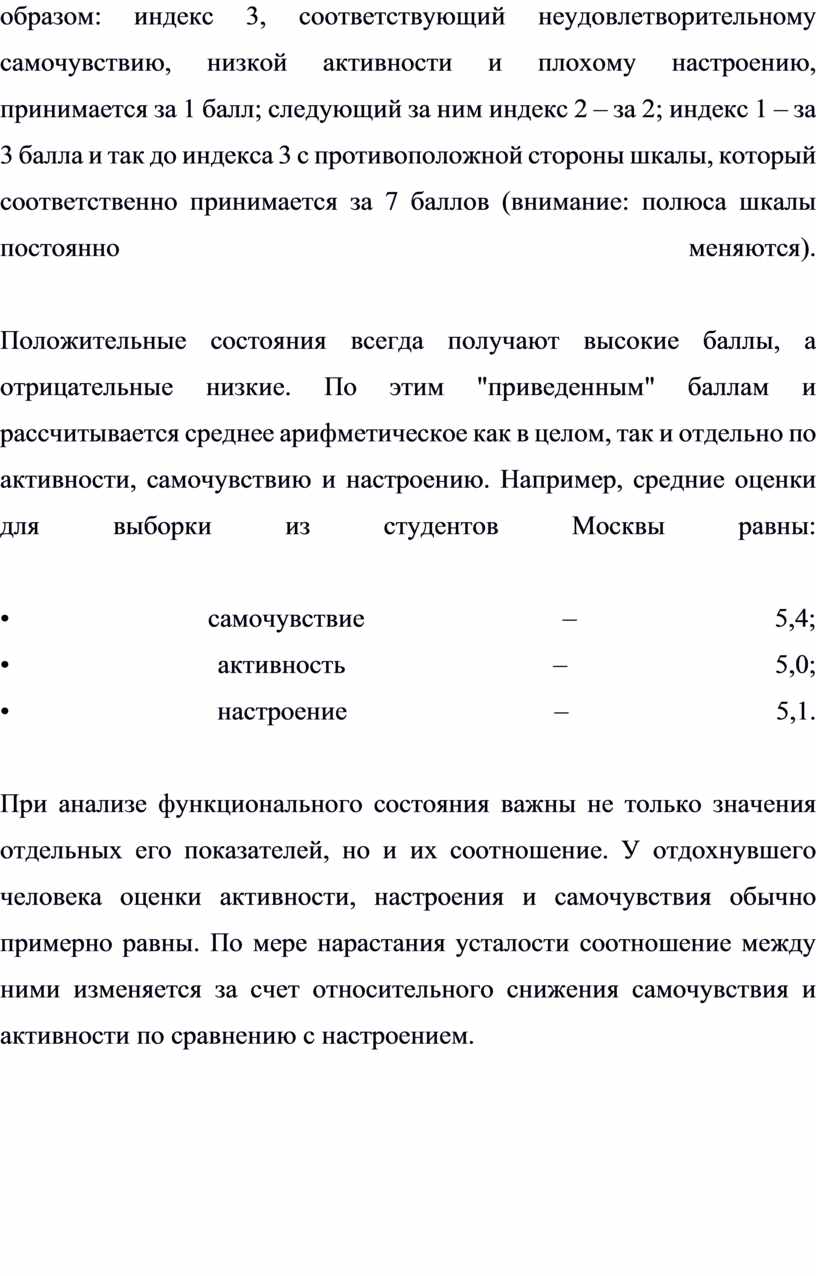 образом: индекс 3, соответствующий неудовлетворительному самочувствию, низкой активности и плохому настроению, принимается за 1 балл; следующий за ним индекс 2 – за 2; индекс 1 – за 3 балла и так до индекса 3 с противоположной стороны шкалы, который соответственно принимается за 7 баллов (внимание: полюса шкалы постоянно меняются).

Положительные состояния всегда получают высокие баллы, а отрицательные низкие. По этим "приведенным" баллам и рассчитывается среднее арифметическое как в целом, так и отдельно по активности, самочувствию и настроению. Например, средние оценки для выборки из студентов Москвы равны:

• самочувствие – 5,4;
• активность – 5,0;
• настроение – 5,1.

При анализе функционального состояния важны не только значения отдельных его показателей, но и их соотношение. У отдохнувшего человека оценки активности, настроения и самочувствия обычно примерно равны. По мере нарастания усталости соотношение между ними изменяется за счет относительного снижения самочувствия и активности по сравнению с настроением.